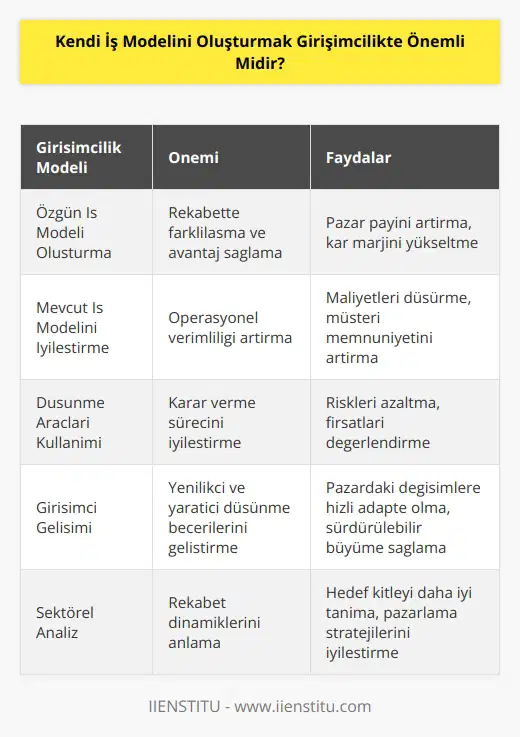 Kendi İş Modelini Oluşturmak Girişimcilikte Önemli Midir?

| Girisimcilik Modeli | Onemi | Faydalar |
|---|---|---|
| Özgün Is Modeli Olusturma | Rekabette farklilasma ve avantaj saglama | Pazar payini artirma, kar marjini yükseltme |
| Mevcut Is Modelini Iyilestirme | Operasyonel verimliligi artirma | Maliyetleri düsürme, müsteri memnuniyetini artirma |
| Dusunme Araclari Kullanimi | Karar verme sürecini iyilestirme | Riskleri azaltma, firsatlari degerlendirme |
| Girisimci Gelisimi | Yenilikci ve yaratici düsünme becerilerini gelistirme | Pazardaki degisimlere hizli adapte olma, sürdürülebilir büyüme saglama |
| Sektörel Analiz | Rekabet dinamiklerini anlama | Hedef kitleyi daha iyi tanima, pazarlama stratejilerini iyilestirme |

IIENSTITU - www.iienstitu.com